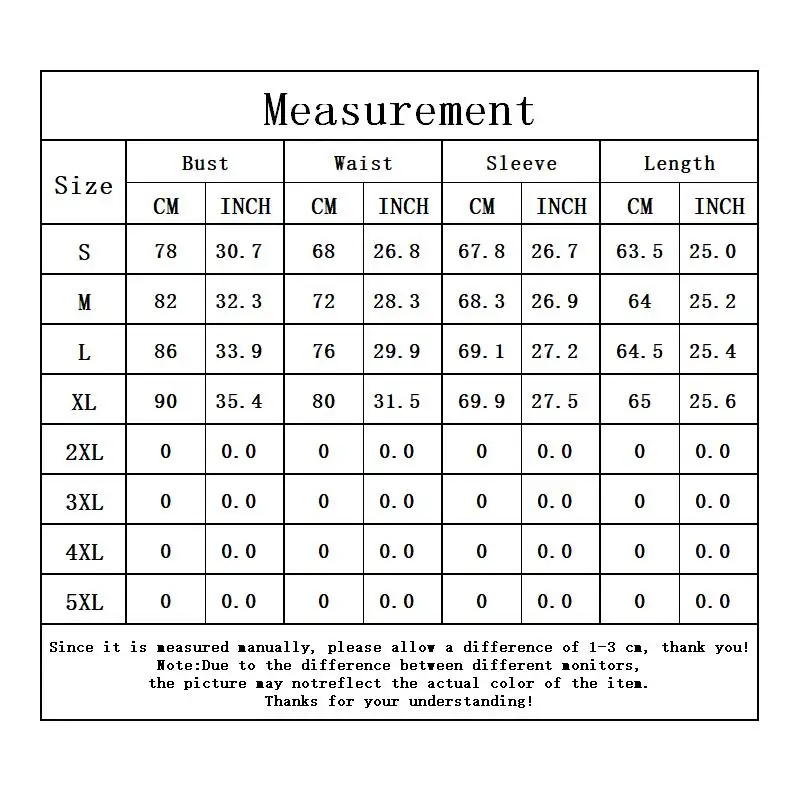 Measurement

| Size | Bust CM | Bust INCH | Waist CM | Waist INCH | Sleeve CM | Sleeve INCH | Length CM | Length INCH |
|---|---|---|---|---|---|---|---|---|
| S | 78 | 30.7 | 68 | 26.8 | 67.8 | 26.7 | 63.5 | 25.0 |
| M | 82 | 32.3 | 72 | 28.3 | 68.3 | 26.9 | 64 | 25.2 |
| L | 86 | 33.9 | 76 | 29.9 | 69.1 | 27.2 | 64.5 | 25.4 |
| XL | 90 | 35.4 | 80 | 31.5 | 69.9 | 27.5 | 65 | 25.6 |
| 2XL | 0 | 0.0 | 0 | 0.0 | 0 | 0.0 | 0 | 0.0 |
| 3XL | 0 | 0.0 | 0 | 0.0 | 0 | 0.0 | 0 | 0.0 |
| 4XL | 0 | 0.0 | 0 | 0.0 | 0 | 0.0 | 0 | 0.0 |
| 5XL | 0 | 0.0 | 0 | 0.0 | 0 | 0.0 | 0 | 0.0 |

Since it is measured manually, please allow a difference of 1-3 cm, thank you!
Note:Due to the difference between different monitors,
the picture may notreflect the actual color of the item.
Thanks for your understanding!